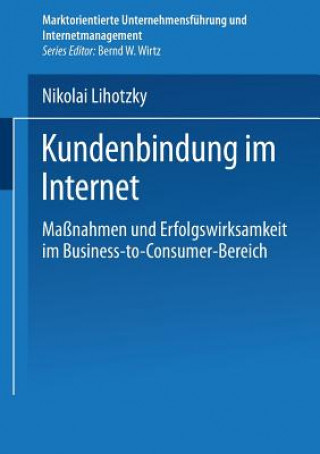 Marktorientierte Unternehmensführung und Internetmanagement
Series Editor: Bernd W. Wirtz

Nikolai Lihotzky

Kundenbindung im Internet

Maßnahmen und Erfolgswirksamkeit im Business-to-Consumer-Bereich